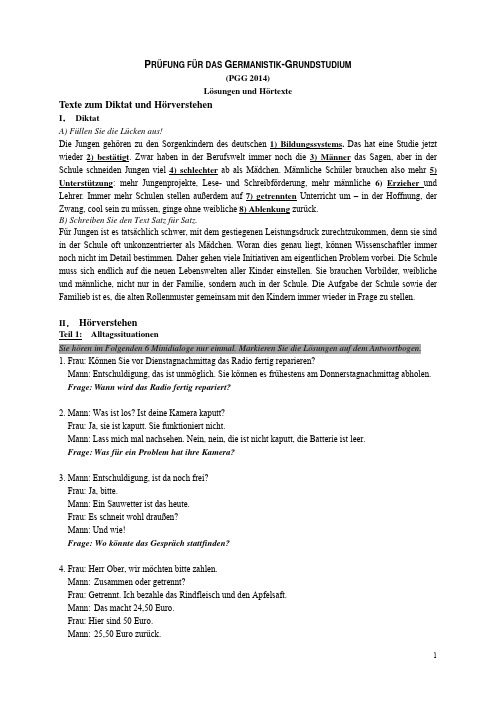 PRÜFUNG FÜR DAS GERMANISTIK-GRUNDSTUDIUM
(PGG 2014)
Lösungen und Hörtexte

Texte zum Diktat und Hörverstehen

I. Diktat

A) Füllen Sie die Lücken aus!

Die Jungen gehören zu den Sorgenkindern des deutschen 1) Bildungssystems. Das hat eine Studie jetzt wieder 2) bestätigt. Zwar haben in der Berufswelt immer noch die 3) Männer das Sagen, aber in der Schule schneiden Jungen viel 4) schlechter ab als Mädchen. Männliche Schüler brauchen also mehr 5) Unterstützung: mehr Jungenprojekte, Lese- und Schreibförderung, mehr männliche 6) Erzieher und Lehrer. Immer mehr Schulen stellen außerdem auf 7) getrennten Unterricht um – in der Hoffnung, der Zwang, cool sein zu müssen, ginge ohne weibliche 8) Ablenkung zurück.

B) Schreiben Sie den Text Satz für Satz.

Für Jungen ist es tatsächlich schwer, mit dem gestiegenen Leistungsdruck zurechtzukommen, denn sie sind in der Schule oft unkonzentrierter als Mädchen. Woran dies genau liegt, können Wissenschaftler immer noch nicht im Detail bestimmen. Daher gehen viele Initiativen am eigentlichen Problem vorbei. Die Schule muss sich endlich auf die neuen Lebenswelten aller Kinder einstellen. Sie brauchen Vorbilder, weibliche und männliche, nicht nur in der Familie, sondern auch in der Schule. Die Aufgabe der Schule sowie der Familieb ist es, die alten Rollenmuster gemeinsam mit den Kindern immer wieder in Frage zu stellen.

II. Hörverstehen

Teil 1: Alltagssituationen

Sie hören im Folgenden 6 Minidialoge nur einmal. Markieren Sie die Lösungen auf dem Antwortbogen.

1. Frau: Können Sie vor Dienstagnachmittag das Radio fertig reparieren?
Mann: Entschuldigung, das ist unmöglich. Sie können es frühestens am Donnerstagnachmittag abholen.
Frage: Wann wird das Radio fertig repariert?

2. Mann: Was ist los? Ist deine Kamera kaputt?
Frau: Ja, sie ist kaputt. Sie funktioniert nicht.
Mann: Lass mich mal nachsehen. Nein, nein, die ist nicht kaputt, die Batterie ist leer.
Frage: Was für ein Problem hat ihre Kamera?

3. Mann: Entschuldigung, ist da noch frei?
Frau: Ja, bitte.
Mann: Ein Sauwetter ist das heute.
Frau: Es schneit wohl draußen?
Mann: Und wie!
Frage: Wo könnte das Gespräch stattfinden?

4. Frau: Herr Ober, wir möchten bitte zahlen.
Mann: Zusammen oder getrennt?
Frau: Getrennt. Ich bezahle das Rindfleisch und den Apfelsaft.
Mann: Das macht 24,50 Euro.
Frau: Hier sind 50 Euro.
Mann: 25,50 Euro zurück.

1